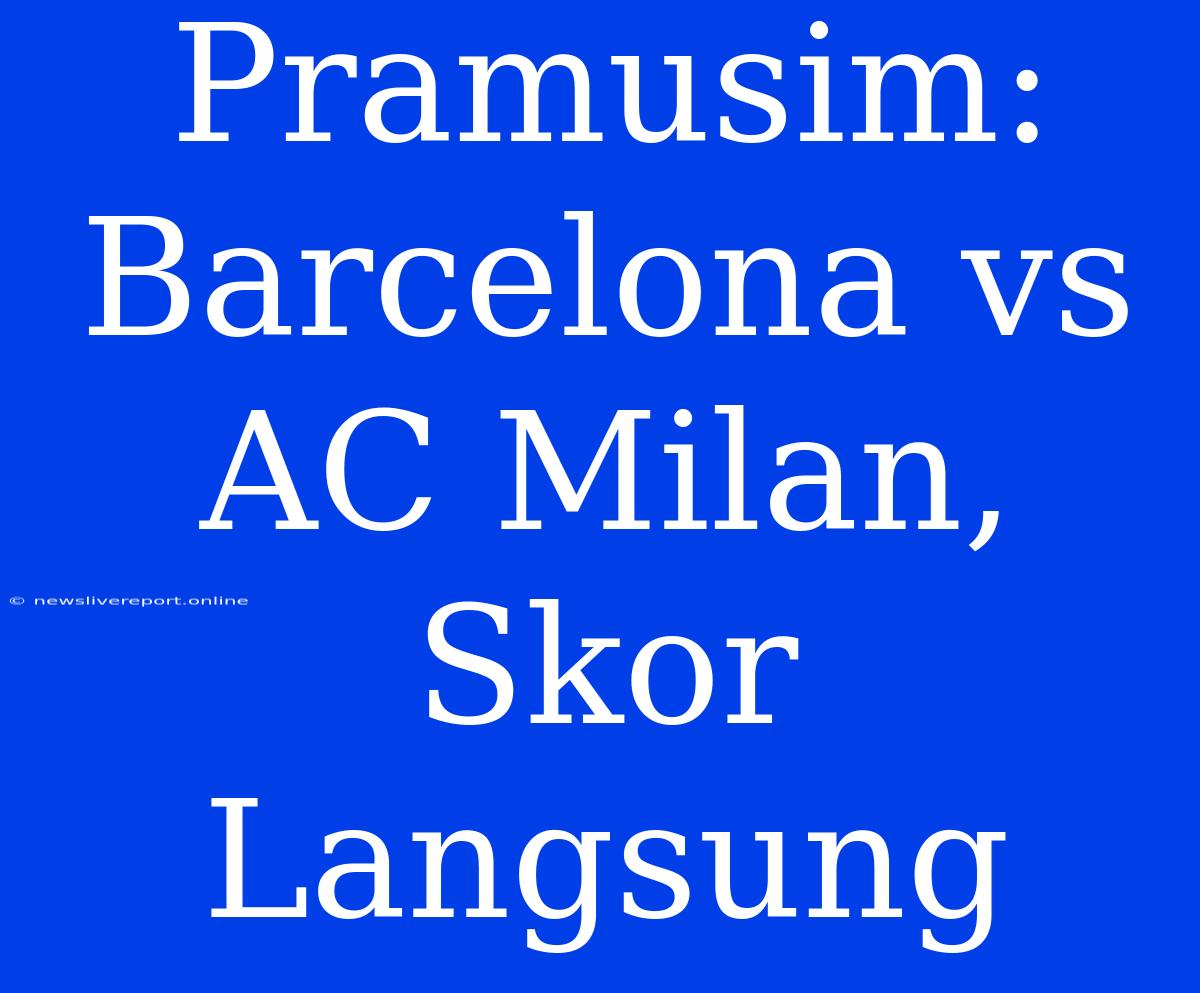 Pramusim: Barcelona vs AC Milan, Skor Langsung

© newslivereport.online